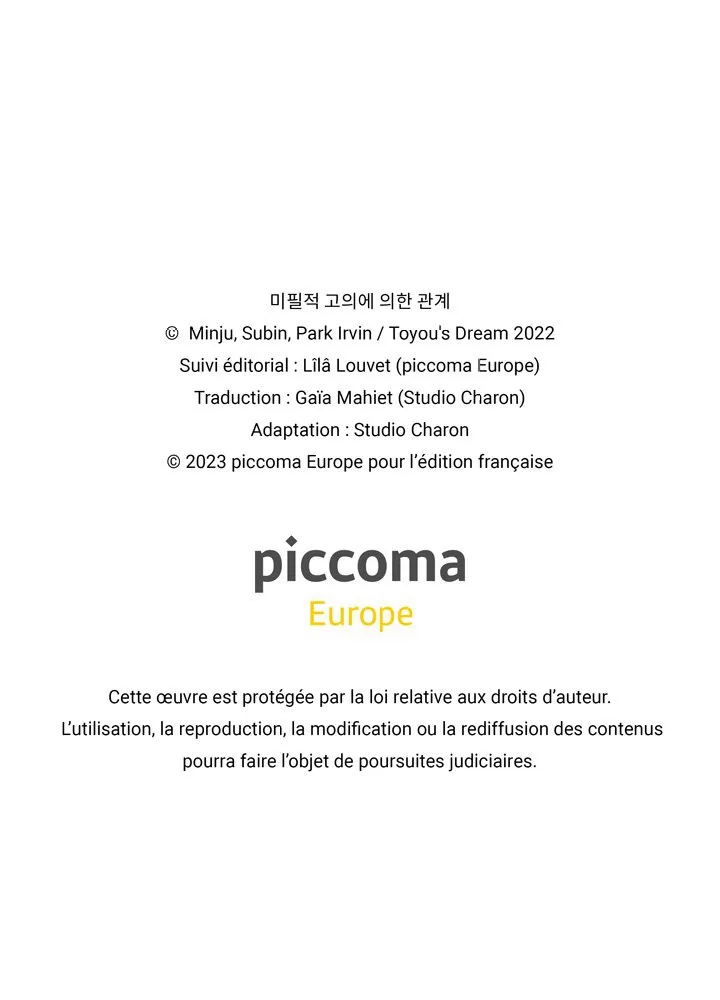 미필적 고의에 의한 관계
© Minju, Subin, Park Irvin / Toyou's Dream 2022
Suivi éditorial : Lîlâ Louvet (piccoma Europe)
Traduction : Gaïa Mahiet (Studio Charon)
Adaptation : Studio Charon
© 2023 piccoma Europe pour l'édition française

piccoma
Europe

Cette œuvre est protégée par la loi relative aux droits d'auteur. L'utilisation, la reproduction, la modification ou la rediffusion des contenus pourra faire l'objet de poursuites judiciaires.